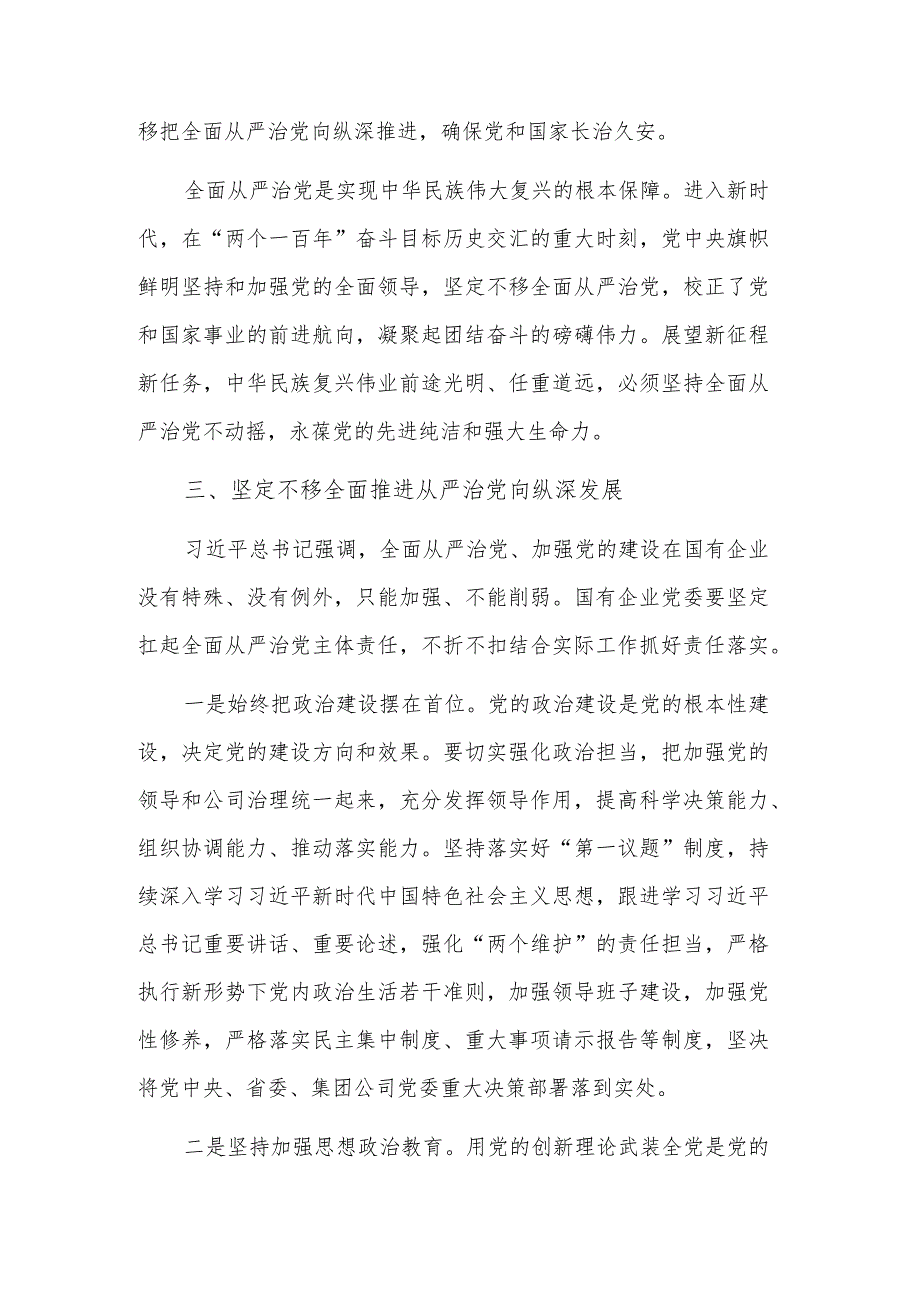 移把全面从严治党向纵深推进，确保党和国家长治久安。

全面从严治党是实现中华民族伟大复兴的根本保障。进入新时代，在“两个一百年”奋斗目标历史交汇的重大时刻，党中央旗帜鲜明坚持和加强党的全面领导，坚定不移全面从严治党，校正了党和国家事业的前进航向，凝聚起团结奋斗的磅礴伟力。展望新征程新任务，中华民族复兴伟业前途光明、任重道远，必须坚持全面从严治党不动摇，永葆党的先进纯洁和强大生命力。

三、坚定不移全面推进从严治党向纵深发展

习近平总书记强调，全面从严治党、加强党的建设在国有企业没有特殊、没有例外，只能加强、不能削弱。国有企业党委要坚定扛起全面从严治党主体责任，不折不扣结合实际工作抓好责任落实。

一是始终把政治建设摆在首位。党的政治建设是党的根本性建设，决定党的建设方向和效果。要切实强化政治担当，把加强党的领导和公司治理统一起来，充分发挥领导作用，提高科学决策能力、组织协调能力、推动落实能力。坚持落实好“第一议题”制度，持续深入学习习近平新时代中国特色社会主义思想，跟进学习习近平总书记重要讲话、重要论述，强化“两个维护”的责任担当，严格执行新形势下党内政治生活若干准则，加强领导班子建设，加强党性修养，严格落实民主集中制度、重大事项请示报告等制度，坚决将党中央、省委、集团公司党委重大决策部署落到实处。

二是坚持加强思想政治教育。用党的创新理论武装全党是党的